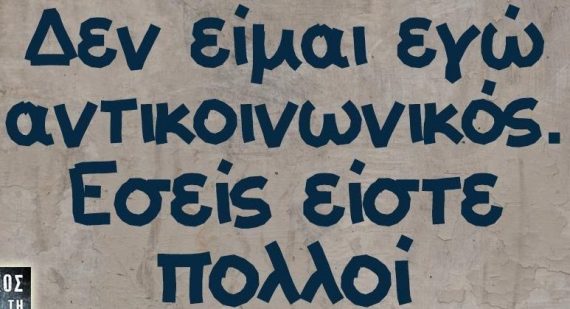 Δεν είμαι εγώ αντικοινωνικός. Εσείς είστε πολλοί

ΟΣ
ΤΗ